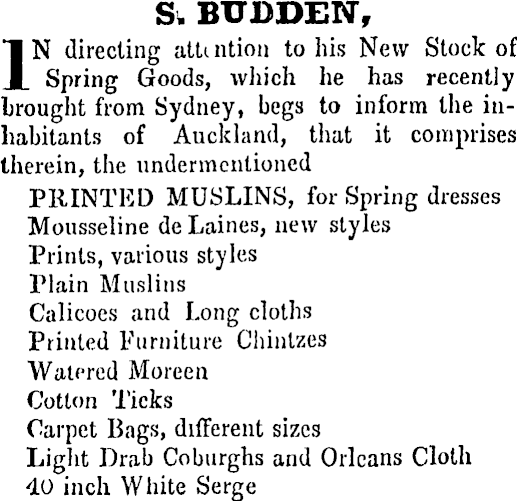 S. BUDDEN,

IN directing attention to his New Stock of Spring Goods, which he has recently brought from Sydney, begs to inform the inhabitants of Auckland, that it comprises therein, the undermentioned

PRINTED MUSLINS, for Spring dresses
Mousseline de Laines, new styles
Prints, various styles
Plain Muslins
Calicoes and Long cloths
Printed Furniture Chintzes
Watered Moreen
Cotton Ticks
Carpet Bags, different sizes
Light Drab Coburghs and Orleans Cloth
40 inch White Serge